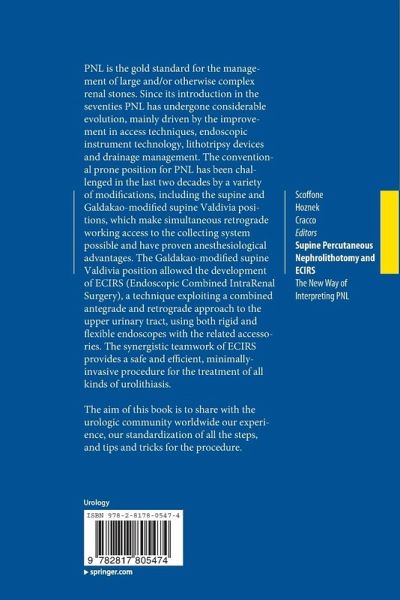 PNL is the gold standard for the management of large and/or otherwise complex renal stones. Since its introduction in the seventies PNL has undergone considerable evolution, mainly driven by the improvement in access techniques, endoscopic instrument technology, lithotripsy devices and drainage management. The conventional prone position for PNL has been challenged in the last two decades by a variety of modifications, including the supine and Galdakao-modified supine Valdivia positions, which make simultaneous retrograde working access to the collecting system possible and have proven anesthesiological advantages. The Galdakao-modified supine Valdivia position allowed the development of ECIRS (Endoscopic Combined IntraRenal Surgery), a technique exploiting a combined antegrade and retrograde approach to the upper urinary tract, using both rigid and flexible endoscopes with the related accessories. The synergistic teamwork of ECIRS provides a safe and efficient, minimally-invasive procedure for the treatment of all kinds of urolithiasis.

The aim of this book is to share with the urologic community worldwide our experience, our standardization of all the steps, and tips and tricks for the procedure.

Scoffone
Hoznek
Cracco
Editors
Supine Percutaneous Nephrolithotomy and ECIRS
The New Way of Interpreting PNL

Urology

ISBN 978-2-8178-0547-4

9 782817 805474

▸ springer.com